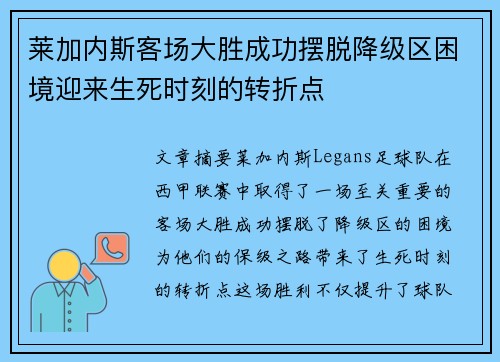 莱加内斯客场大胜成功摆脱降级区困境迎来生死时刻的转折点

文章摘要莱加内斯Legans足球队在西甲联赛中取得了一场至关重要的客场大胜成功摆脱了降级区的困境为他们的保级之路带来了生死时刻的转折点这场胜利不仅提升了球队